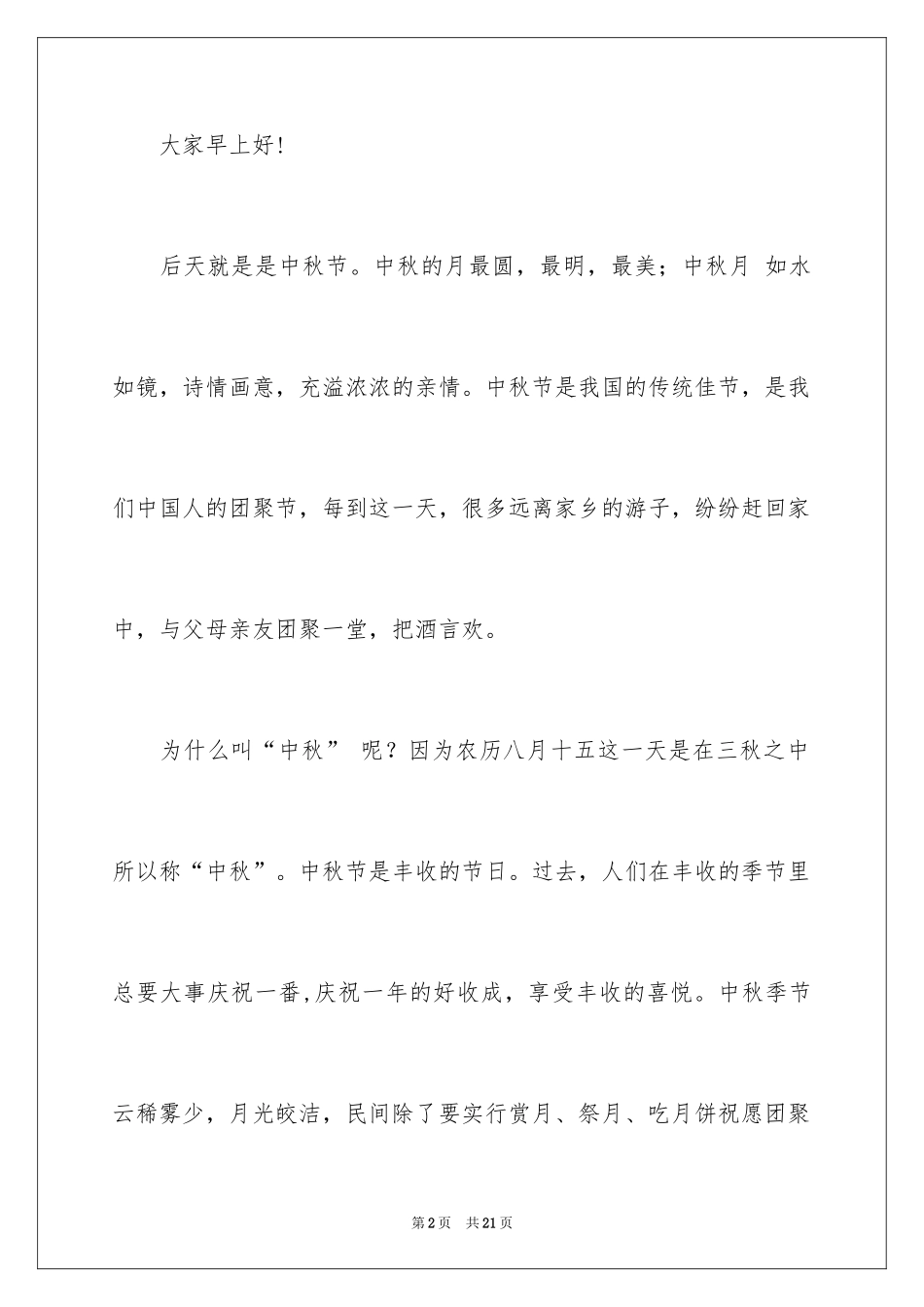 大家早上好!

后天就是是中秋节。中秋的月最圆，最明，最美；中秋月 如水如镜，诗情画意，充溢浓浓的亲情。中秋节是我国的传统佳节，是我们中国人的团聚节，每到这一天，很多远离家乡的游子，纷纷赶回家中，与父母亲友团聚一堂，把酒言欢。

为什么叫“中秋” 呢？因为农历八月十五这一天是在三秋之中所以称“中秋”。中秋节是丰收的节日。过去，人们在丰收的季节里总要大事庆祝一番,庆祝一年的好收成，享受丰收的喜悦。中秋季节云稀雾少，月光皎洁，民间除了要实行赏月、祭月、吃月饼祝愿团聚

第2页 共21页